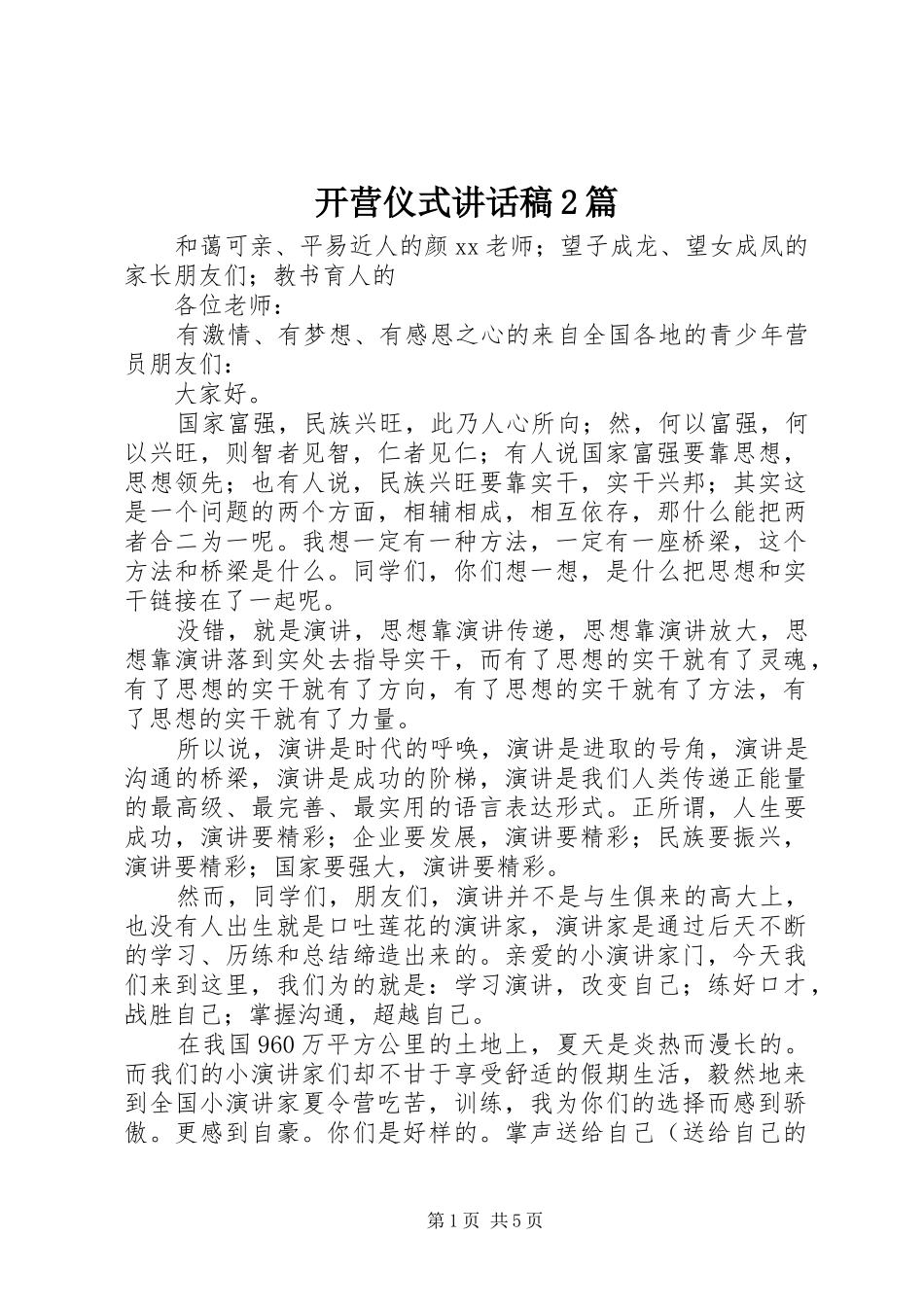 开营仪式讲话稿2篇

和蔼可亲、平易近人的颜xx老师；望子成龙、望女成凤的家长朋友们；教书育人的

各位老师：

有激情、有梦想、有感恩之心的来自全国各地的青少年营员朋友们：

大家好。

国家富强，民族兴旺，此乃人心所向；然，何以富强，何以兴旺，则智者见智，仁者见仁；有人说国家富强要靠思想，思想领先；也有人说，民族兴旺要靠实干，实干兴邦；其实这是一个问题的两个方面，相辅相成，相互依存，那什么能把两者合二为一呢。我想一定有一种方法，一定有一座桥梁，这个方法和桥梁是什么。同学们，你们想一想，是什么把思想和实干链接在了一起呢。

没错，就是演讲，思想靠演讲传递，思想靠演讲放大，思想靠演讲落到实处去指导实干，而有了思想的实干就有了灵魂，有了思想的实干就有了方向，有了思想的实干就有了方法，有了思想的实干就有了力量。

所以说，演讲是时代的呼唤，演讲是进取的号角，演讲是沟通的桥梁，演讲是成功的阶梯，演讲是我们人类传递正能量的最高级、最完善、最实用的语言表达形式。正所谓，人生要成功，演讲要精彩；企业要发展，演讲要精彩；民族要振兴，演讲要精彩；国家要强大，演讲要精彩。

然而，同学们，朋友们，演讲并不是与生俱来的高大上，也没有人出生就是口吐莲花的演讲家，演讲家是通过后天不断的学习、历练和总结缔造出来的。亲爱的小演讲家门，今天我们来到这里，我们为的就是：学习演讲，改变自己；练好口才，战胜自己；掌握沟通，超越自己。

在我国960万平方公里的土地上，夏天是炎热而漫长的。而我们的小演讲家们却不甘于享受舒适的假期生活，毅然地来到全国小演讲家夏令营吃苦，训练，我为你们的选择而感到骄傲。更感到自豪。你们是好样的。掌声送给自己（送给自己的

第1页 共5页